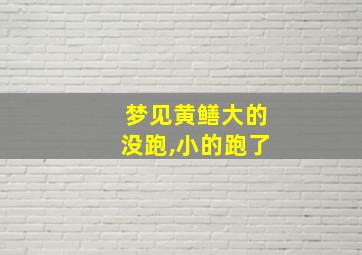 梦见黄鳝大的没跑,小的跑了